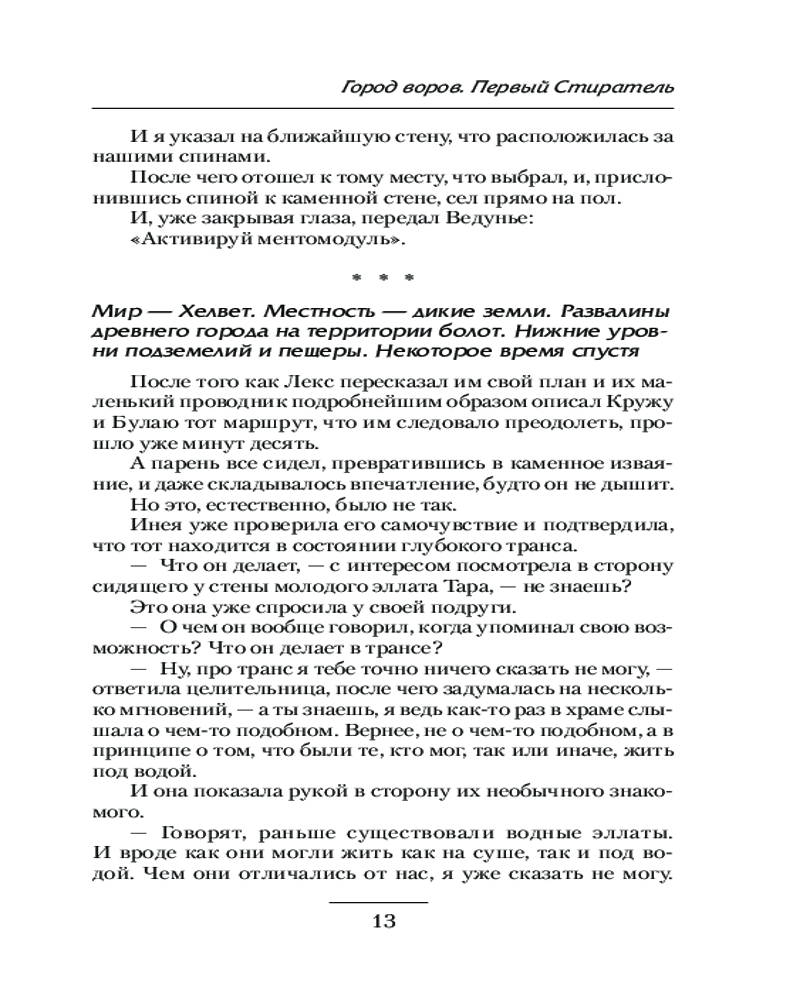 Город воров. Первый Стиратель

И я указал на ближайшую стену, что расположилась за нашими спинами.

После чего отошел к тому месту, что выбрал, и, прислонившись спиной к каменной стене, сел прямо на пол.

И, уже закрывая глаза, передал Ведунье:

«Активируй ментомодуль».

* * *

Мир — Хелвет. Местность — дикие земли. Развалины древнего города на территории болот. Нижние уровни подземелий и пещеры. Некоторое время спустя

После того как Лекс пересказал им свой план и их маленький проводник подробнейшим образом описал Кружу и Булаю тот маршрут, что им следовало преодолеть, прошло уже минут десять.

А парень все сидел, превратившись в каменное изваяние, и даже складывалось впечатление, будто он не дышит.

Но это, естественно, было не так.

Инея уже проверила его самочувствие и подтвердила, что тот находится в состоянии глубокого транса.

— Что он делает, — с интересом посмотрела в сторону сидящего у стены молодого эллата Тара, — не знаешь?

Это она уже спросила у своей подруги.

— О чем он вообще говорил, когда упоминал свою возможность? Что он делает в трансе?

— Ну, про транс я тебе точно ничего сказать не могу, — ответила целительница, после чего задумалась на несколько мгновений, — а ты знаешь, я ведь как-то раз в храме слышала о чем-то подобном. Вернее, не о чем-то подобном, а в принципе о том, что были те, кто мог, так или иначе, жить под водой.

И она показала рукой в сторону их необычного знакомого.

— Говорят, раньше существовали водные эллаты. И вроде как они могли жить как на суше, так и под водой. Чем они отличались от нас, я уже сказать не могу.

13